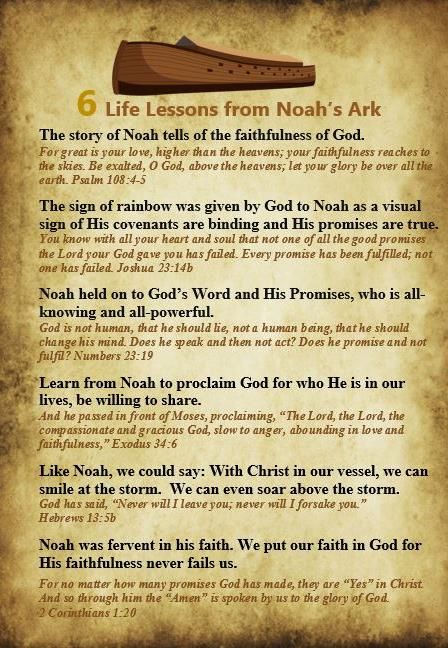 6 Life Lessons from Noah's Ark

The story of Noah tells of the faithfulness of God.
For great is your love, higher than the heavens; your faithfulness reaches to the skies. Be exalted, O God, above the heavens; let your glory be over all the earth. Psalm 108:4-5

The sign of rainbow was given by God to Noah as a visual sign of His covenants are binding and His promises are true.
You know with all your heart and soul that not one of all the good promises the Lord your God gave you has failed. Every promise has been fulfilled; not one has failed. Joshua 23:14b

Noah held on to God's Word and His Promises, who is all-knowing and all-powerful.
God is not human, that he should lie, not a human being, that he should change his mind. Does he speak and then not act? Does he promise and not fulfil? Numbers 23:19

Learn from Noah to proclaim God for who He is in our lives, be willing to share.
And he passed in front of Moses, proclaiming, "The Lord, the Lord, the compassionate and gracious God, slow to anger, abounding in love and faithfulness," Exodus 34:6

Like Noah, we could say: With Christ in our vessel, we can smile at the storm. We can even soar above the storm.
God has said, "Never will I leave you; never will I forsake you."
Hebrews 13:5b

Noah was fervent in his faith. We put our faith in God for His faithfulness never fails us.
For no matter how many promises God has made, they are "Yes" in Christ. And so through him the "Amen" is spoken by us to the glory of God.
2 Corinthians 1:20